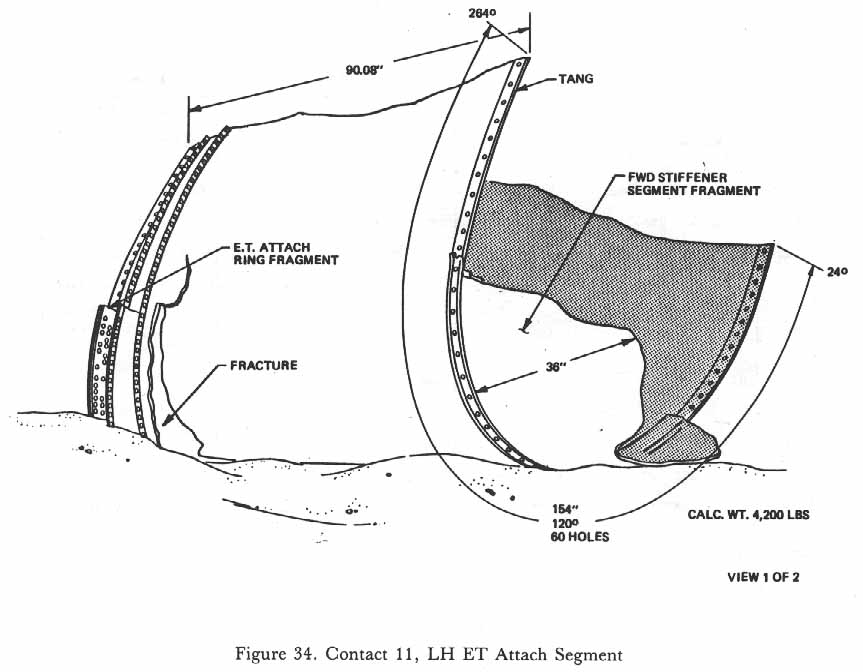 264°

90.08"

TANG

FWD STIFFENER
SEGMENT FRAGMENT

E.T. ATTACH
RING FRAGMENT

24°

FRACTURE

36"

154"
120°
60 HOLES

CALC. WT. 4,200 LBS

VIEW 1 OF 2

Figure 34. Contact 11, LH ET Attach Segment